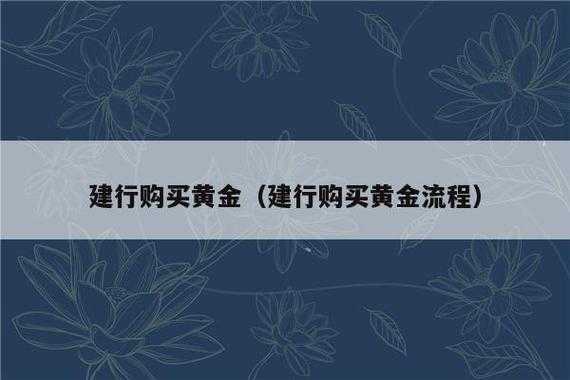 建行购买黄金（建行购买黄金流程）